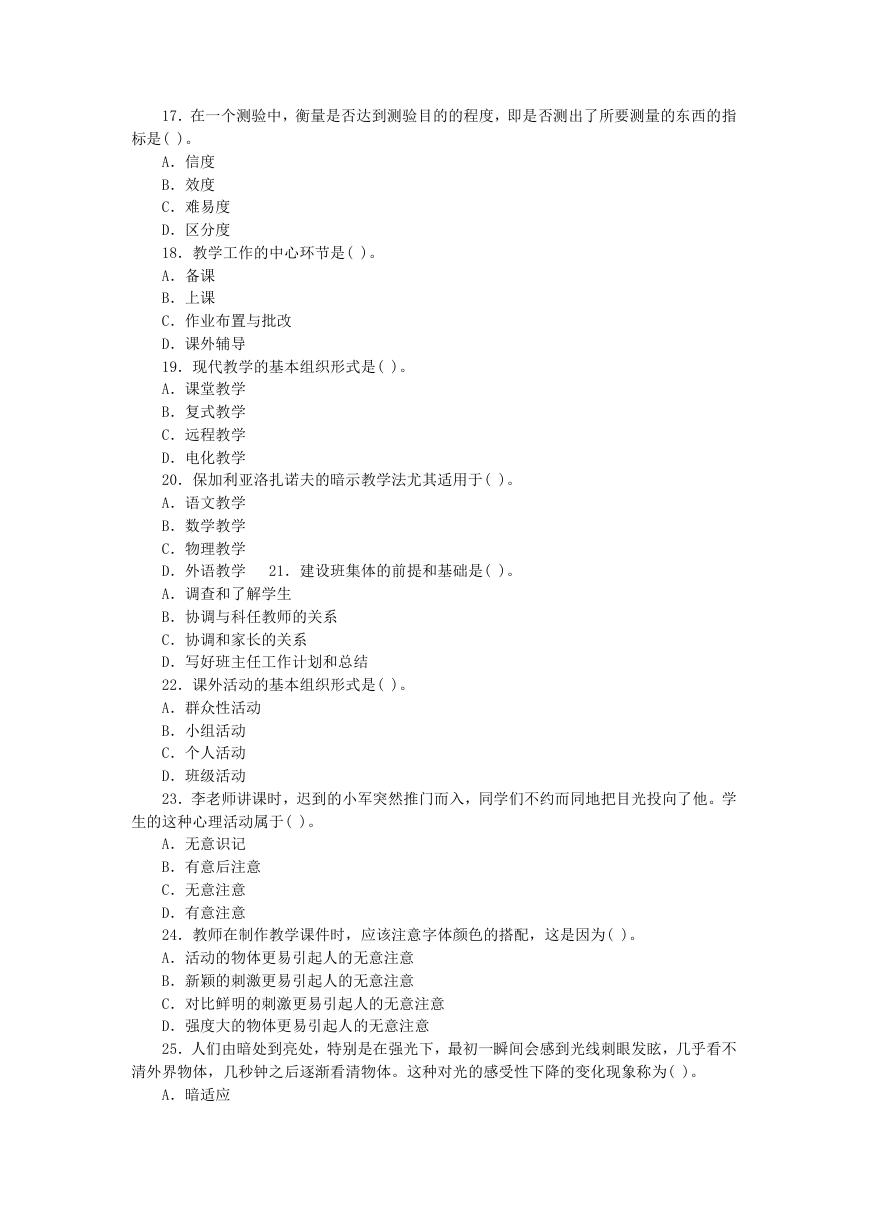 17．在一个测验中，衡量是否达到测验目的的程度，即是否测出了所要测量的东西的指标是( )。
A．信度
B．效度
C．难易度
D．区分度
18．教学工作的中心环节是( )。
A．备课
B．上课
C．作业布置与批改
D．课外辅导
19．现代教学的基本组织形式是( )。
A．课堂教学
B．复式教学
C．远程教学
D．电化教学
20．保加利亚洛扎诺夫的暗示教学法尤其适用于( )。
A．语文教学
B．数学教学
C．物理教学
D．外语教学 21．建设班集体的前提和基础是( )。
A．调查和了解学生
B．协调与科任教师的关系
C．协调和家长的关系
D．写好班主任工作计划和总结
22．课外活动的基本组织形式是( )。
A．群众性活动
B．小组活动
C．个人活动
D．班级活动
23．李老师讲课时，迟到的小军突然推门而入，同学们不约而同地把目光投向了他。学生的这种心理活动属于( )。
A．无意识记
B．有意后注意
C．无意注意
D．有意注意
24．教师在制作教学课件时，应该注意字体颜色的搭配，这是因为( )。
A．活动的物体更易引起人的无意注意
B．新颖的刺激更易引起人的无意注意
C．对比鲜明的刺激更易引起人的无意注意
D．强度大的物体更易引起人的无意注意
25．人们由暗处到亮处，特别是在强光下，最初一瞬间会感到光线刺眼发眩，几乎看不清外界物体，几秒钟之后逐渐看清物体。这种对光的感受性下降的变化现象称为( )。
A．暗适应